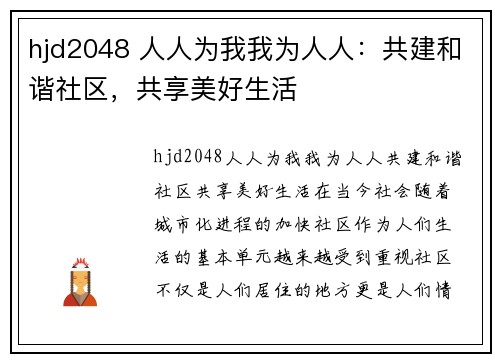 hjd2048 人人为我我为人人：共建和谐社区，共享美好生活

hjd2048人人为我我为人人共建和谐社区共享美好生活在当今社会随着城市化进程的加快社区作为人们生活的基本单元越来越受到重视社区不仅是人们居住的地方更是人们情